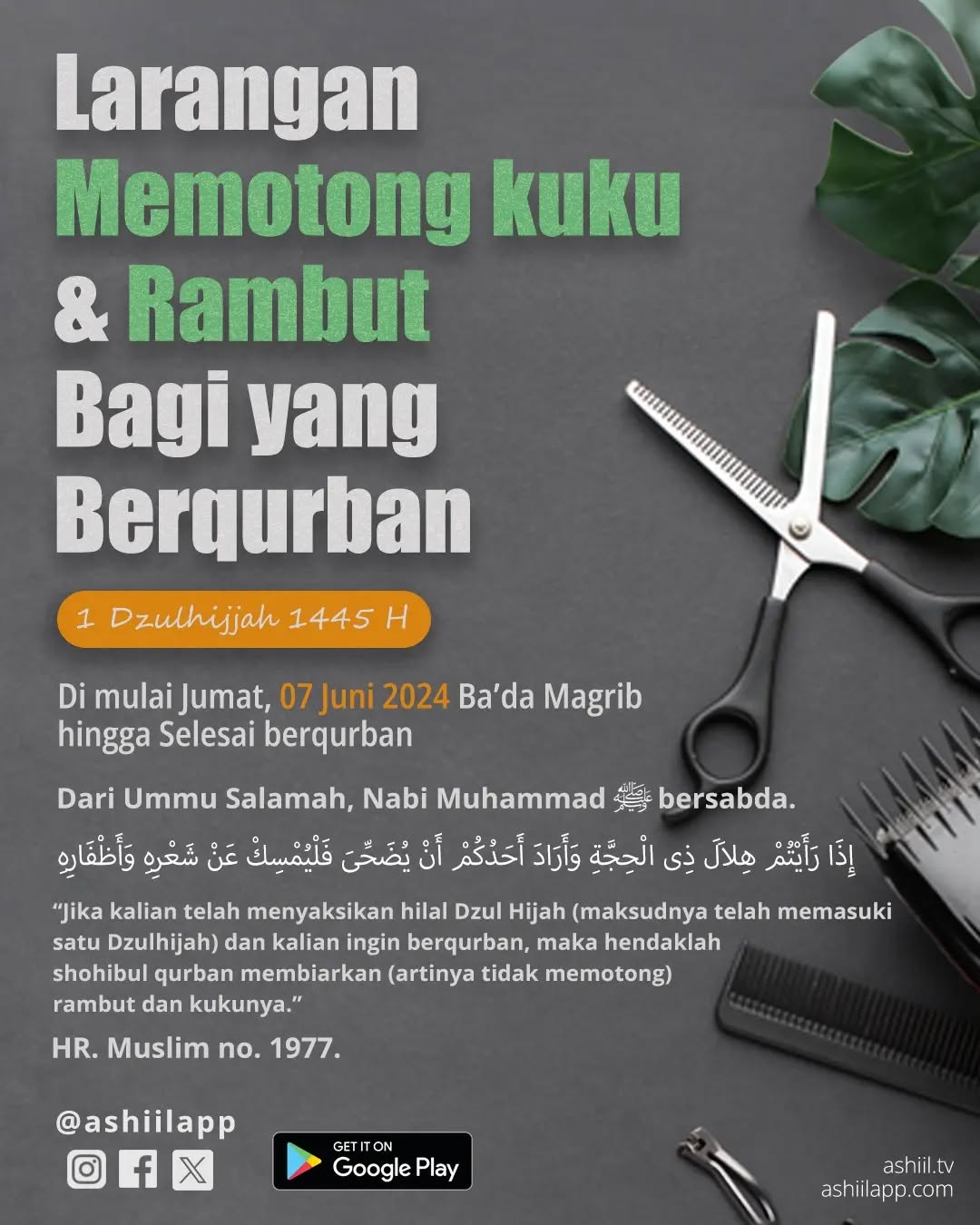 Larangan
Memotong kuku
& Rambut
Bagi yang
Berqurban

1 Dzulhijjah 1445 H

Di mulai Jumat, 07 Juni 2024 Ba'da Magrib hingga Selesai berqurban

Dari Ummu Salamah, Nabi Muhammad ﷺ bersabda.

إِذَا رَأَيْتُمْ هِلاَلَ ذِى الْحِجَّةِ وَأَرَادَ أَحَدُكُمْ أَنْ يُضَحِّىَ فَلْيُمْسِكْ عَنْ شَعْرِهِ وَأَظْفَارِهِ

"Jika kalian telah menyaksikan hilal Dzul Hijah (maksudnya telah memasuki satu Dzulhijah) dan kalian ingin berqurban, maka hendaklah shohibul qurban membiarkan (artinya tidak memotong) rambut dan kukunya."

HR. Muslim no. 1977.

@ashiilapp

GET IT ON
Google Play

ashiil.tv
ashiilapp.com